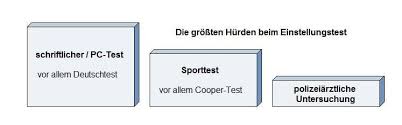 Die größten Hürden beim Einstellungstest

schriftlicher / PC-Test

vor allem Deutschtest

Sporttest

vor allem Cooper-Test

polizeiärztliche Untersuchung